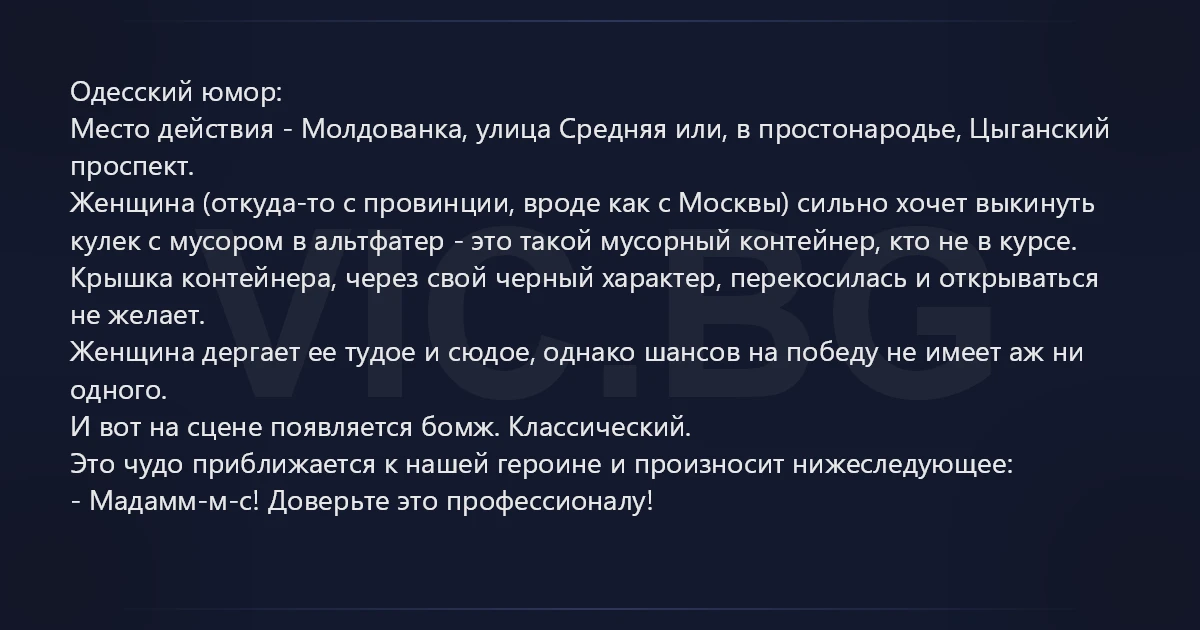 Одесский юмор:
Место действия - Молдованка, улица Средняя или, в простонародье, Цыганский проспект.
Женщина (откуда-то с провинции, вроде как с Москвы) сильно хочет выкинуть кулек с мусором в альтфатер - это такой мусорный контейнер, кто не в курсе.
Крышка контейнера, через свой черный характер, перекосилась и открываться не желает.
Женщина дергает ее тудое и сюдое, однако шансов на победу не имеет аж ни одного.
И вот на сцене появляется бомж. Классический.
Это чудо приближается к нашей героине и произносит нижеследующее:
- Мадамм-м-с! Доверьте это профессионалу!

VIC.BG